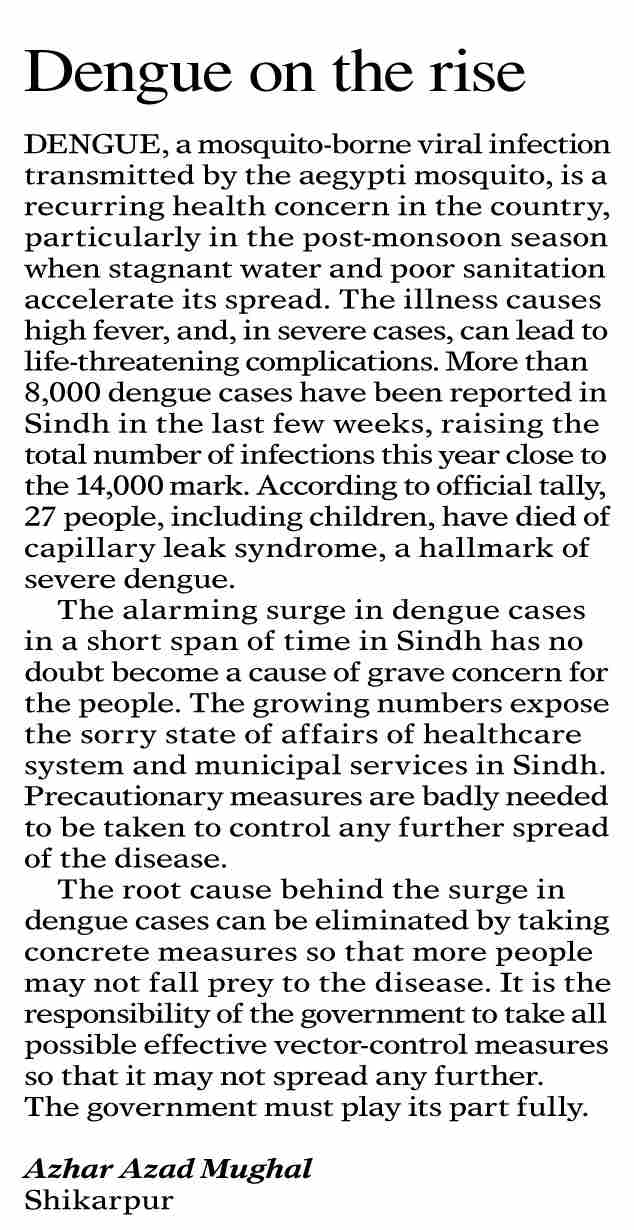 Dengue on the rise

DENGUE, a mosquito-borne viral infection transmitted by the aegypti mosquito, is a recurring health concern in the country, particularly in the post-monsoon season when stagnant water and poor sanitation accelerate its spread. The illness causes high fever, and, in severe cases, can lead to life-threatening complications. More than 8,000 dengue cases have been reported in Sindh in the last few weeks, raising the total number of infections this year close to the 14,000 mark. According to official tally, 27 people, including children, have died of capillary leak syndrome, a hallmark of severe dengue.

The alarming surge in dengue cases in a short span of time in Sindh has no doubt become a cause of grave concern for the people. The growing numbers expose the sorry state of affairs of healthcare system and municipal services in Sindh. Precautionary measures are badly needed to be taken to control any further spread of the disease.

The root cause behind the surge in dengue cases can be eliminated by taking concrete measures so that more people may not fall prey to the disease. It is the responsibility of the government to take all possible effective vector-control measures so that it may not spread any further. The government must play its part fully.

Azhar Azad Mughal
Shikarpur